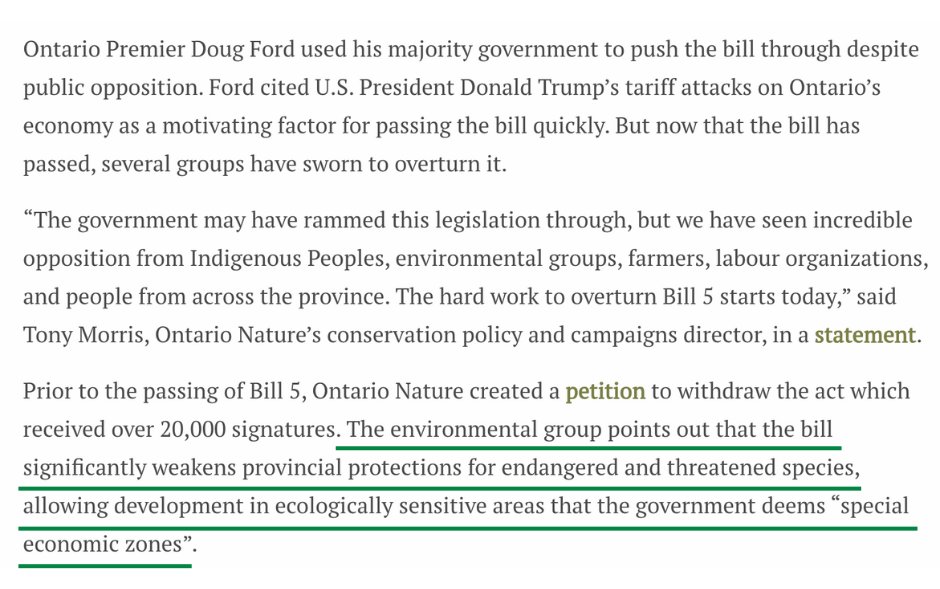 Ontario Premier Doug Ford used his majority government to push the bill through despite public opposition. Ford cited U.S. President Donald Trump's tariff attacks on Ontario's economy as a motivating factor for passing the bill quickly. But now that the bill has passed, several groups have sworn to overturn it.

"The government may have rammed this legislation through, but we have seen incredible opposition from Indigenous Peoples, environmental groups, farmers, labour organizations, and people from across the province. The hard work to overturn Bill 5 starts today," said Tony Morris, Ontario Nature's conservation policy and campaigns director, in a statement.

Prior to the passing of Bill 5, Ontario Nature created a petition to withdraw the act which received over 20,000 signatures. The environmental group points out that the bill significantly weakens provincial protections for endangered and threatened species, allowing development in ecologically sensitive areas that the government deems "special economic zones".